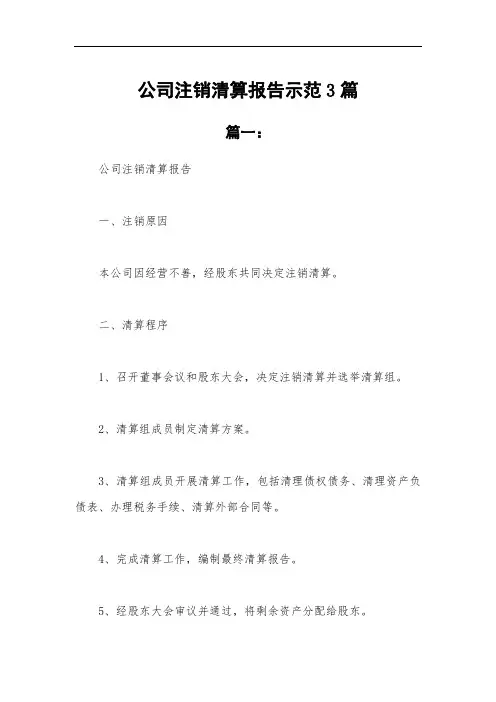 公司注销清算报告示范3篇

篇一：

公司注销清算报告

一、注销原因

本公司因经营不善，经股东共同决定注销清算。

二、清算程序

1、召开董事会议和股东大会，决定注销清算并选举清算组。

2、清算组成员制定清算方案。

3、清算组成员开展清算工作，包括清理债权债务、清理资产负债表、办理税务手续、清算外部合同等。

4、完成清算工作，编制最终清算报告。

5、经股东大会审议并通过，将剩余资产分配给股东。